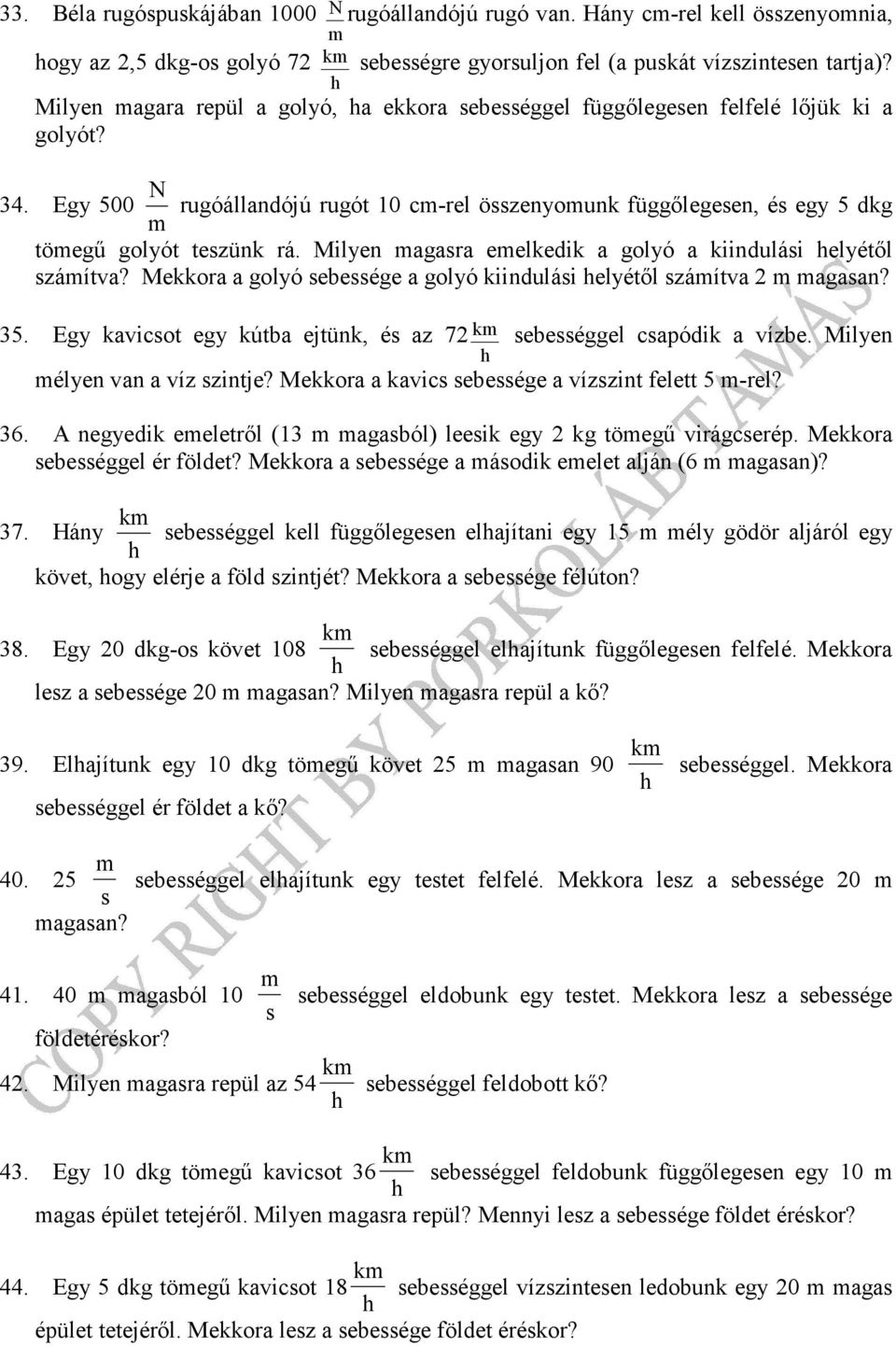 33. Béla rugóspuskájában 1000 $\frac{N}{m}$ rugóállandójú rugó van. Hány cm-rel kell összenyomnia, hogy az 2,5 dkg-os golyó 72 $\frac{km}{h}$ sebességre gyorsuljon fel (a puskát vízszintesen tartja)? Milyen magara repül a golyó, ha ekkora sebességgel függőlegesen felfelé lőjük ki a golyót?

34. Egy 500 $\frac{N}{m}$ rugóállandójú rugót 10 cm-rel összenyomunk függőlegesen, és egy 5 dkg tömegű golyót teszünk rá. Milyen magasra emelkedik a golyó a kiindulási helyétől számítva? Mekkora a golyó sebessége a golyó kiindulási helyétől számítva 2 m magasan?

35. Egy kavicsot egy kútba ejtünk, és az 72 $\frac{km}{h}$ sebességgel csapódik a vízbe. Milyen mélyen van a víz szintje? Mekkora a kavics sebessége a vízszint felett 5 m-rel?

36. A negyedik emeletről (13 m magasból) leesik egy 2 kg tömegű virágcserép. Mekkora sebességgel ér földet? Mekkora a sebessége a második emelet alján (6 m magasan)?

37. Hány $\frac{km}{h}$ sebességgel kell függőlegesen elhajítani egy 15 m mély gödör aljáról egy követ, hogy elérje a föld szintjét? Mekkora a sebessége félúton?

38. Egy 20 dkg-os követ 108 $\frac{km}{h}$ sebességgel elhajítunk függőlegesen felfelé. Mekkora lesz a sebessége 20 m magasan? Milyen magasra repül a kő?

39. Elhajítunk egy 10 dkg tömegű követ 25 m magasan 90 $\frac{km}{h}$ sebességgel. Mekkora sebességgel ér földet a kő?

40. 25 $\frac{m}{s}$ sebességgel elhajítunk egy testet felfelé. Mekkora lesz a sebessége 20 m magasan?

41. 40 m magasból 10 $\frac{m}{s}$ sebességgel eldobunk egy testet. Mekkora lesz a sebessége földetéréskor?

42. Milyen magasra repül az 54 $\frac{km}{h}$ sebességgel feldobott kő?

43. Egy 10 dkg tömegű kavicsot 36 $\frac{km}{h}$ sebességgel feldobunk függőlegesen egy 10 m magas épület tetejéről. Milyen magasra repül? Mennyi lesz a sebessége földet éréskor?

44. Egy 5 dkg tömegű kavicsot 18 $\frac{km}{h}$ sebességgel vízszintesen ledobunk egy 20 m magas épület tetejéről. Mekkora lesz a sebessége földet éréskor?

COPY RIGHT BY PORKOLÁB TAMÁS